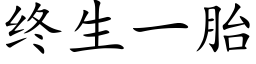 终生一胎